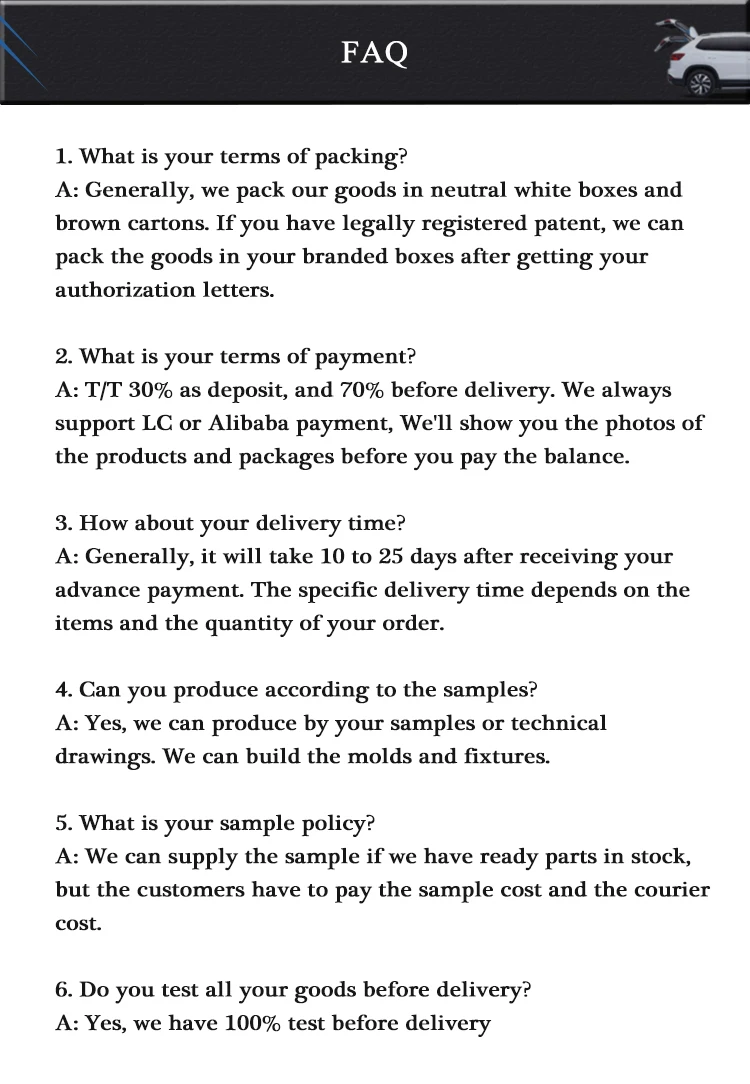 FAQ

1. What is your terms of packing?
A: Generally, we pack our goods in neutral white boxes and brown cartons. If you have legally registered patent, we can pack the goods in your branded boxes after getting your authorization letters.

2. What is your terms of payment?
A: T/T 30% as deposit, and 70% before delivery. We always support LC or Alibaba payment, We'll show you the photos of the products and packages before you pay the balance.

3. How about your delivery time?
A: Generally, it will take 10 to 25 days after receiving your advance payment. The specific delivery time depends on the items and the quantity of your order.

4. Can you produce according to the samples?
A: Yes, we can produce by your samples or technical drawings. We can build the molds and fixtures.

5. What is your sample policy?
A: We can supply the sample if we have ready parts in stock, but the customers have to pay the sample cost and the courier cost.

6. Do you test all your goods before delivery?
A: Yes, we have 100% test before delivery